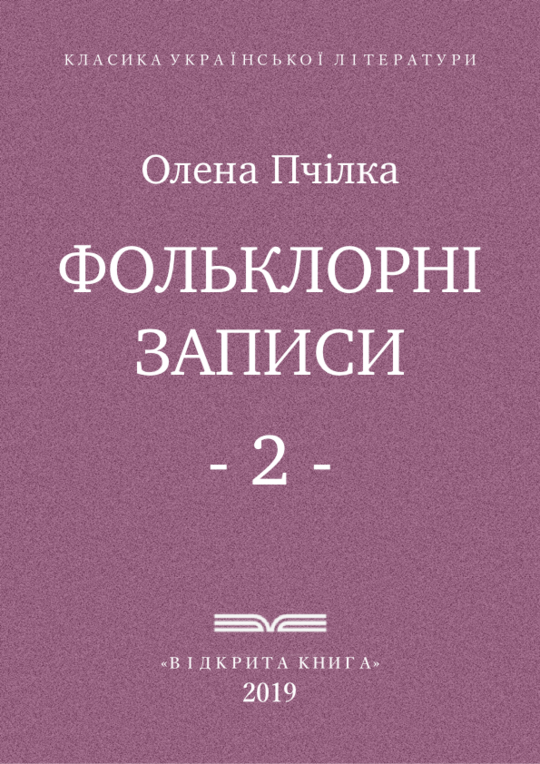 КЛАСИКА УКРАЇНСЬКОЇ ЛІТЕРАТУРИ

Олена Пчілка

ФОЛЬКЛОРНІ ЗАПИСИ

- 2 -

«ВІДКРИТА КНИГА»
2019